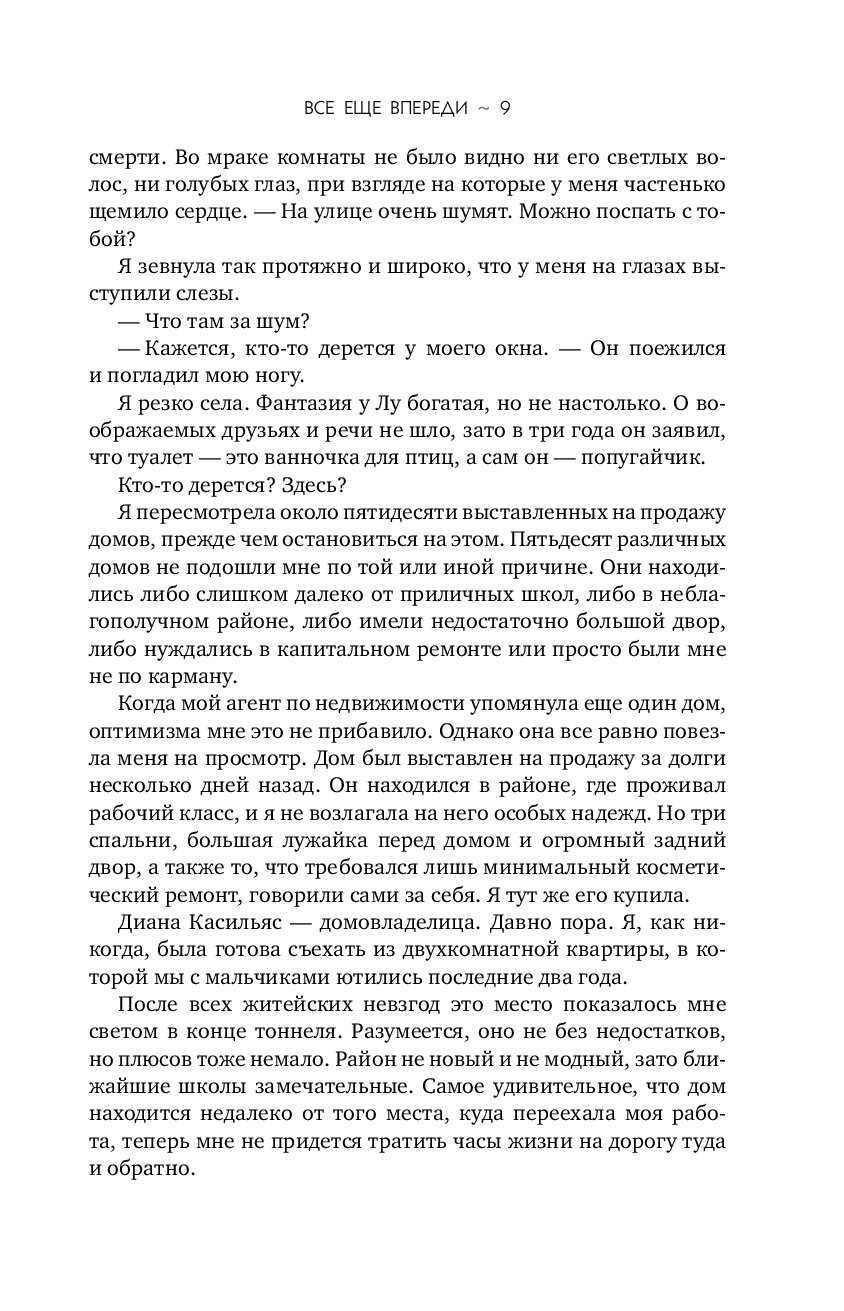 ВСЕ ЕЩЕ ВПЕРЕДИ ~ 9

смерти. Во мраке комнаты не было видно ни его светлых волос, ни голубых глаз, при взгляде на которые у меня частенько щемило сердце. — На улице очень шумят. Можно поспать с тобой?

Я зевнула так протяжно и широко, что у меня на глазах выступили слезы.

— Что там за шум?

— Кажется, кто-то дерется у моего окна. — Он поежился и погладил мою ногу.

Я резко села. Фантазия у Лу богатая, но не настолько. О воображаемых друзьях и речи не шло, зато в три года он заявил, что туалет — это ванночка для птиц, а сам он — попугайчик.

Кто-то дерется? Здесь?

Я пересмотрела около пятидесяти выставленных на продажу домов, прежде чем остановиться на этом. Пятьдесят различных домов не подошли мне по той или иной причине. Они находились либо слишком далеко от приличных школ, либо в неблагополучном районе, либо имели недостаточно большой двор, либо нуждались в капитальном ремонте или просто были мне не по карману.

Когда мой агент по недвижимости упомянула еще один дом, оптимизма мне это не прибавило. Однако она все равно повезла меня на просмотр. Дом был выставлен на продажу за долги несколько дней назад. Он находился в районе, где проживал рабочий класс, и я не возлагала на него особых надежд. Но три спальни, большая лужайка перед домом и огромный задний двор, а также то, что требовался лишь минимальный косметический ремонт, говорили сами за себя. Я тут же его купила.

Диана Касильяс — домовладелица. Давно пора. Я, как никогда, была готова съехать из двухкомнатной квартиры, в которой мы с мальчиками ютились последние два года.

После всех житейских невзгод это место показалось мне светом в конце тоннеля. Разумеется, оно не без недостатков, но плюсов тоже немало. Район не новый и не модный, зато ближайшие школы замечательные. Самое удивительное, что дом находится недалеко от того места, куда переехала моя работа, теперь мне не придется тратить часы жизни на дорогу туда и обратно.